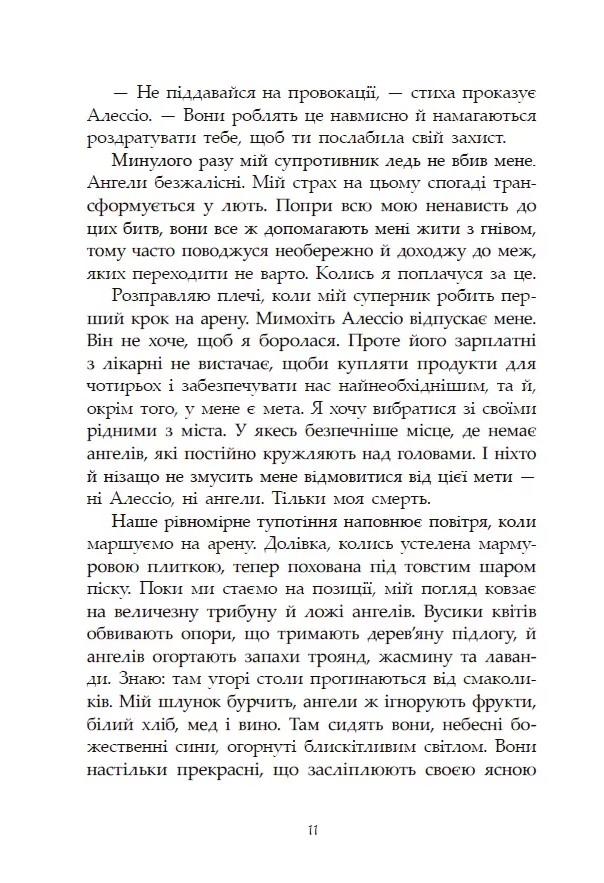 — Не піддавайся на провокації, — стиха проказує Алессіо. — Вони роблять це навмисно й намагаються роздратувати тебе, щоб ти послабила свій захист.

Минулого разу мій супротивник ледь не вбив мене. Ангели безжалісні. Мій страх на цьому спогаді трансформується у лють. Попри всю мою ненависть до цих битв, вони все ж допомагають мені жити з гнівом, тому часто поводжуся необережно й доходжу до меж, яких переходити не варто. Колись я поплачуся за це.

Розправляю плечі, коли мій суперник робить перший крок на арену. Мимохіть Алессіо відпускає мене. Він не хоче, щоб я боролася. Проте його зарплатні з лікарні не вистачає, щоби купляти продукти для чотирьох і забезпечувати нас найнеобхіднішим, та й, окрім того, у мене є мета. Я хочу вибратися зі своїми рідними з міста. У якесь безпечніше місце, де немає ангелів, які постійно кружляють над головами. І ніхто й нізащо не змусить мене відмовитися від цієї мети — ні Алессіо, ні ангели. Тільки моя смерть.

Наше рівномірне тупотіння наповнює повітря, коли маршуємо на арену. Долівка, колись устелена мармуровою плиткою, тепер похована під товстим шаром піску. Поки ми стаємо на позиції, мій погляд ковзає на величезну трибуну й ложі ангелів. Вусики квітів обвивають опори, що тримають дерев'яну підлогу, й ангелів огортають запахи троянд, жасмину та лаванди. Знаю: там угорі столи прогинаються від смаколиків. Мій шлунок бурчить, ангели ж ігнорують фрукти, білий хліб, мед і вино. Там сидять вони, небесні божественні сини, огорнуті блискітливим світлом. Вони настільки прекрасні, що засліплюють своєю ясною

11